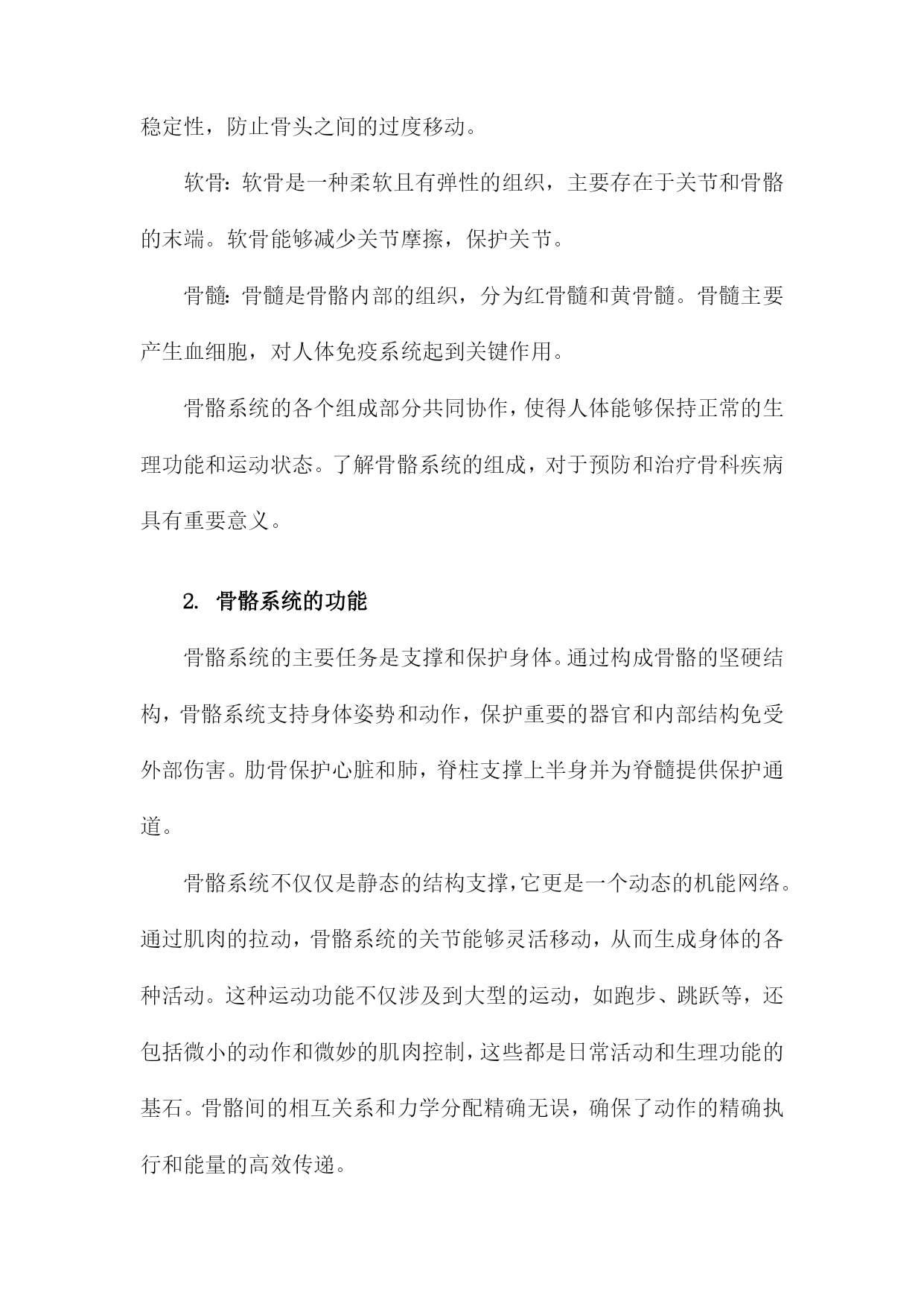 稳定性，防止骨头之间的过度移动。

软骨：软骨是一种柔软且有弹性的组织，主要存在于关节和骨骼的末端。软骨能够减少关节摩擦，保护关节。

骨髓：骨髓是骨骼内部的组织，分为红骨髓和黄骨髓。骨髓主要产生血细胞，对人体免疫系统起到关键作用。

骨骼系统的各个组成部分共同协作，使得人体能够保持正常的生理功能和运动状态。了解骨骼系统的组成，对于预防和治疗骨科疾病具有重要意义。

2. 骨骼系统的功能

骨骼系统的主要任务是支撑和保护身体。通过构成骨骼的坚硬结构，骨骼系统支持身体姿势和动作，保护重要的器官和内部结构免受外部伤害。肋骨保护心脏和肺，脊柱支撑上半身并为脊髓提供保护通道。

骨骼系统不仅仅是静态的结构支撑，它更是一个动态的机能网络。通过肌肉的拉动，骨骼系统的关节能够灵活移动，从而生成身体的各种活动。这种运动功能不仅涉及到大型的运动，如跑步、跳跃等，还包括微小的动作和微妙的肌肉控制，这些都是日常活动和生理功能的基石。骨骼间的相互关系和力学分配精确无误，确保了动作的精确执行和能量的高效传递。